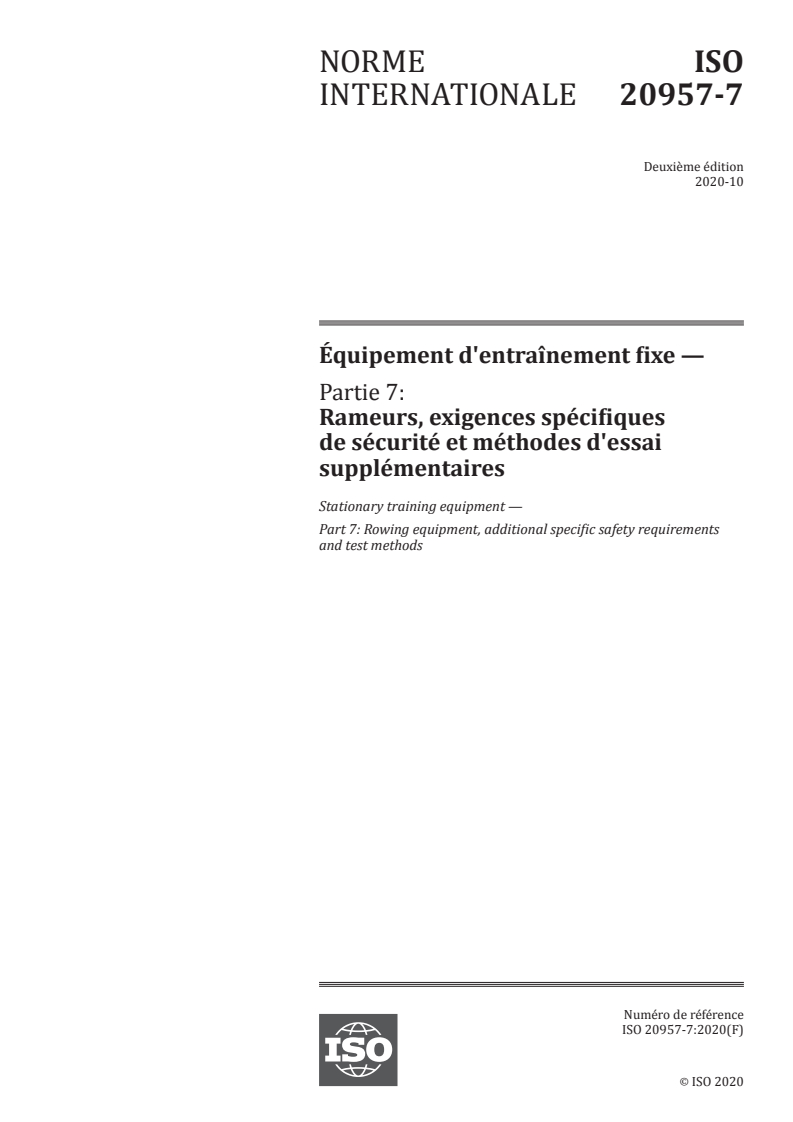 NORME INTERNATIONALE

ISO 20957-7

Deuxième édition
2020-10

Équipement d'entraînement fixe —

Partie 7:
Rameurs, exigences spécifiques de sécurité et méthodes d'essai supplémentaires

Stationary training equipment —

Part 7: Rowing equipment, additional specific safety requirements and test methods

ISO

Numéro de référence
ISO 20957-7:2020(F)

© ISO 2020